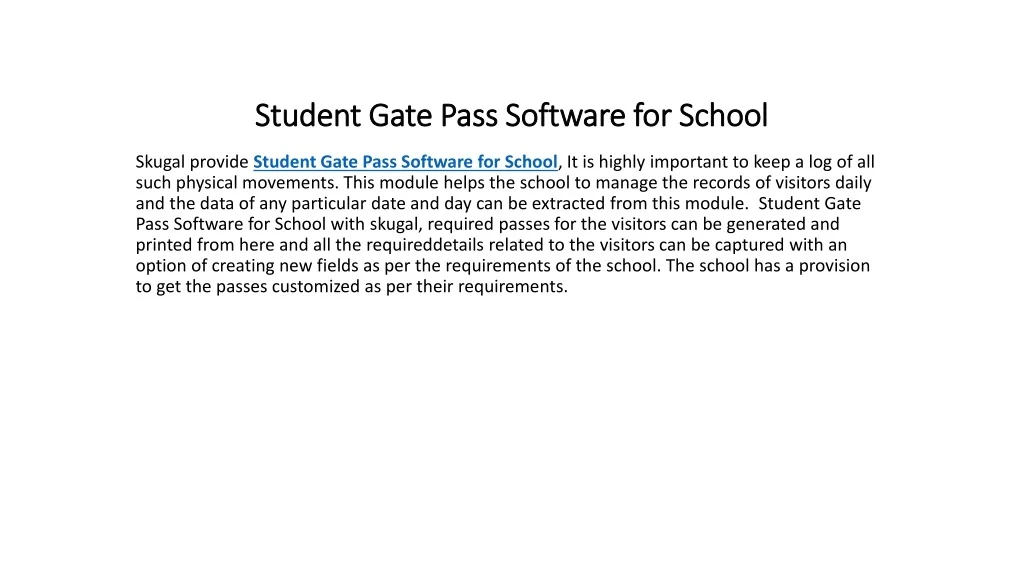 Student Gate Pass Software for School

Skugal provide Student Gate Pass Software for School, It is highly important to keep a log of all such physical movements. This module helps the school to manage the records of visitors daily and the data of any particular date and day can be extracted from this module. Student Gate Pass Software for School with skugal, required passes for the visitors can be generated and printed from here and all the requireddetails related to the visitors can be captured with an option of creating new fields as per the requirements of the school. The school has a provision to get the passes customized as per their requirements.